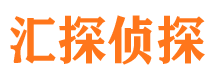 汇探侦探